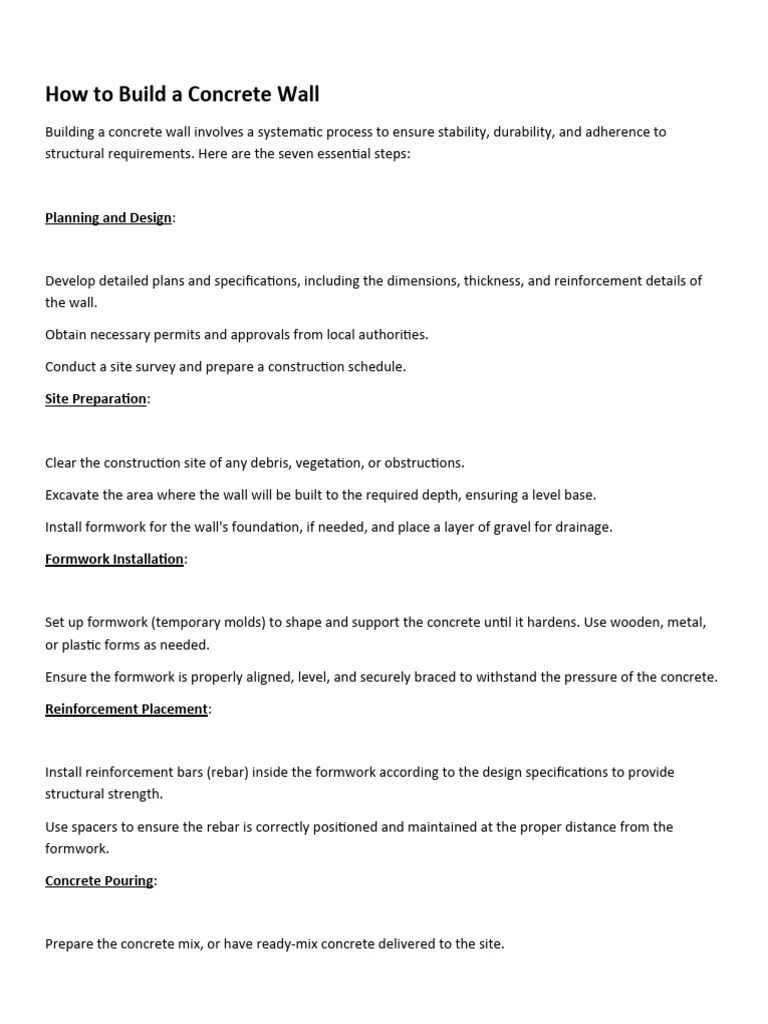 How to Build a Concrete Wall

Building a concrete wall involves a systematic process to ensure stability, durability, and adherence to structural requirements. Here are the seven essential steps:

Planning and Design:

Develop detailed plans and specifications, including the dimensions, thickness, and reinforcement details of the wall.

Obtain necessary permits and approvals from local authorities.

Conduct a site survey and prepare a construction schedule.

Site Preparation:

Clear the construction site of any debris, vegetation, or obstructions.

Excavate the area where the wall will be built to the required depth, ensuring a level base.

Install formwork for the wall's foundation, if needed, and place a layer of gravel for drainage.

Formwork Installation:

Set up formwork (temporary molds) to shape and support the concrete until it hardens. Use wooden, metal, or plastic forms as needed.

Ensure the formwork is properly aligned, level, and securely braced to withstand the pressure of the concrete.

Reinforcement Placement:

Install reinforcement bars (rebar) inside the formwork according to the design specifications to provide structural strength.

Use spacers to ensure the rebar is correctly positioned and maintained at the proper distance from the formwork.

Concrete Pouring:

Prepare the concrete mix, or have ready-mix concrete delivered to the site.